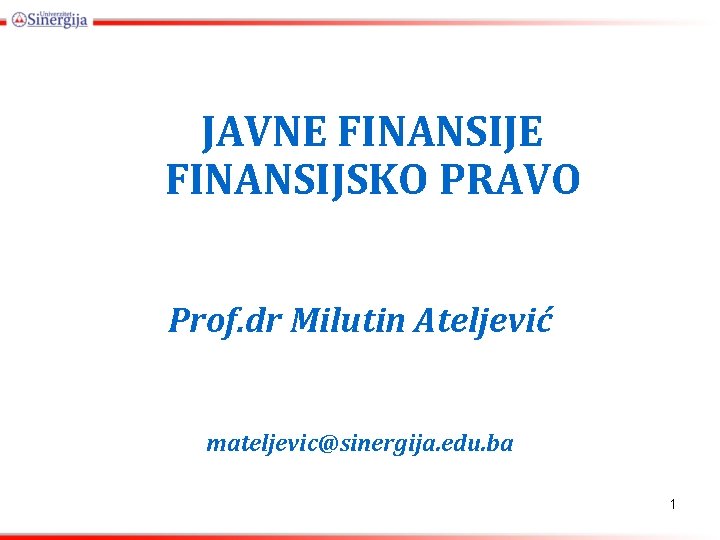 Univerzitet Sinergija

JAVNE FINANSIJE
FINANSIJSKO PRAVO

Prof.dr Milutin Ateljević

mateljevic@sinergija.edu.ba

1